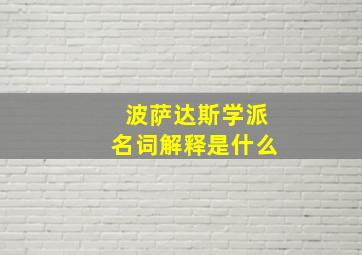 波萨达斯学派
名词解释是什么